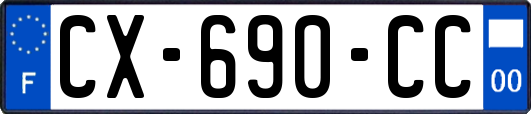 F
CX-690-CC
00